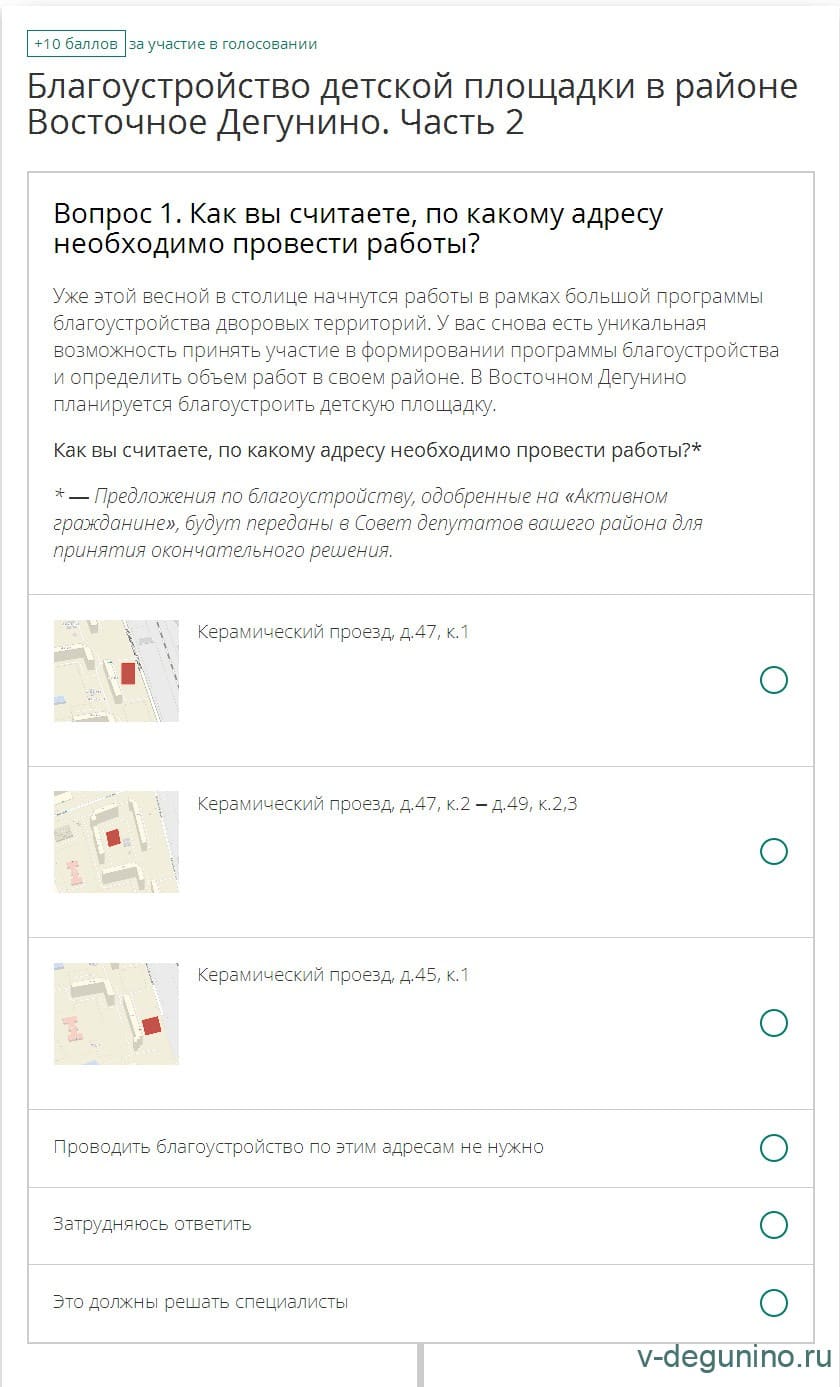 +10 баллов за участие в голосовании

Благоустройство детской площадки в районе Восточное Дегунино. Часть 2

Вопрос 1. Как вы считаете, по какому адресу необходимо провести работы?

Уже этой весной в столице начнутся работы в рамках большой программы благоустройства дворовых территорий. У вас снова есть уникальная возможность принять участие в формировании программы благоустройства и определить объем работ в своем районе. В Восточном Дегунино планируется благоустроить детскую площадку.

Как вы считаете, по какому адресу необходимо провести работы?*

* — Предложения по благоустройству, одобренные на «Активном гражданине», будут переданы в Совет депутатов вашего района для принятия окончательного решения.

Керамический проезд, д.47, к.1

Керамический проезд, д.47, к.2 – д.49, к.2,3

Керамический проезд, д.45, к.1

Проводить благоустройство по этим адресам не нужно

Затрудняюсь ответить

Это должны решать специалисты

v-degunino.ru